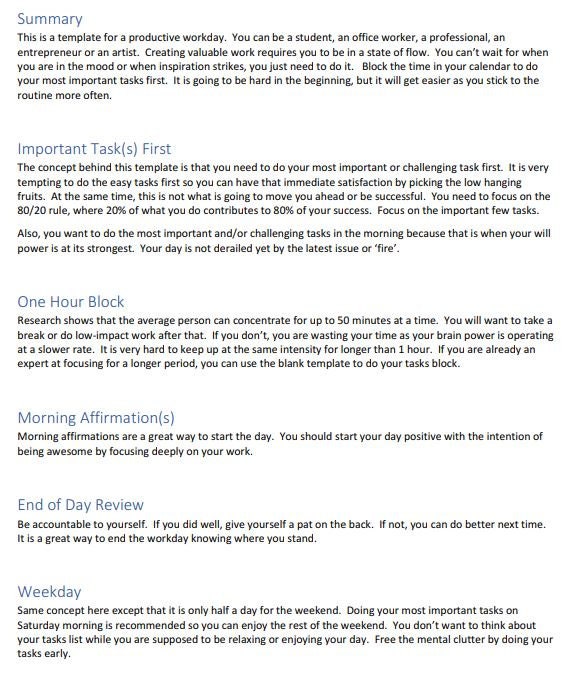 Summary
This is a template for a productive workday. You can be a student, an office worker, a professional, an entrepreneur or an artist. Creating valuable work requires you to be in a state of flow. You can't wait for when you are in the mood or when inspiration strikes, you just need to do it. Block the time in your calendar to do your most important tasks first. It is going to be hard in the beginning, but it will get easier as you stick to the routine more often.

Important Task(s) First
The concept behind this template is that you need to do your most important or challenging task first. It is very tempting to do the easy tasks first so you can have that immediate satisfaction by picking the low hanging fruits. At the same time, this is not what is going to move you ahead or be successful. You need to focus on the 80/20 rule, where 20% of what you do contributes to 80% of your success. Focus on the important few tasks.

Also, you want to do the most important and/or challenging tasks in the morning because that is when your will power is at its strongest. Your day is not derailed yet by the latest issue or 'fire'.

One Hour Block
Research shows that the average person can concentrate for up to 50 minutes at a time. You will want to take a break or do low-impact work after that. If you don't, you are wasting your time as your brain power is operating at a slower rate. It is very hard to keep up at the same intensity for longer than 1 hour. If you are already an expert at focusing for a longer period, you can use the blank template to do your tasks block.

Morning Affirmation(s)
Morning affirmations are a great way to start the day. You should start your day positive with the intention of being awesome by focusing deeply on your work.

End of Day Review
Be accountable to yourself. If you did well, give yourself a pat on the back. If not, you can do better next time. It is a great way to end the workday knowing where you stand.

Weekday
Same concept here except that it is only half a day for the weekend. Doing your most important tasks on Saturday morning is recommended so you can enjoy the rest of the weekend. You don't want to think about your tasks list while you are supposed to be relaxing or enjoying your day. Free the mental clutter by doing your tasks early.